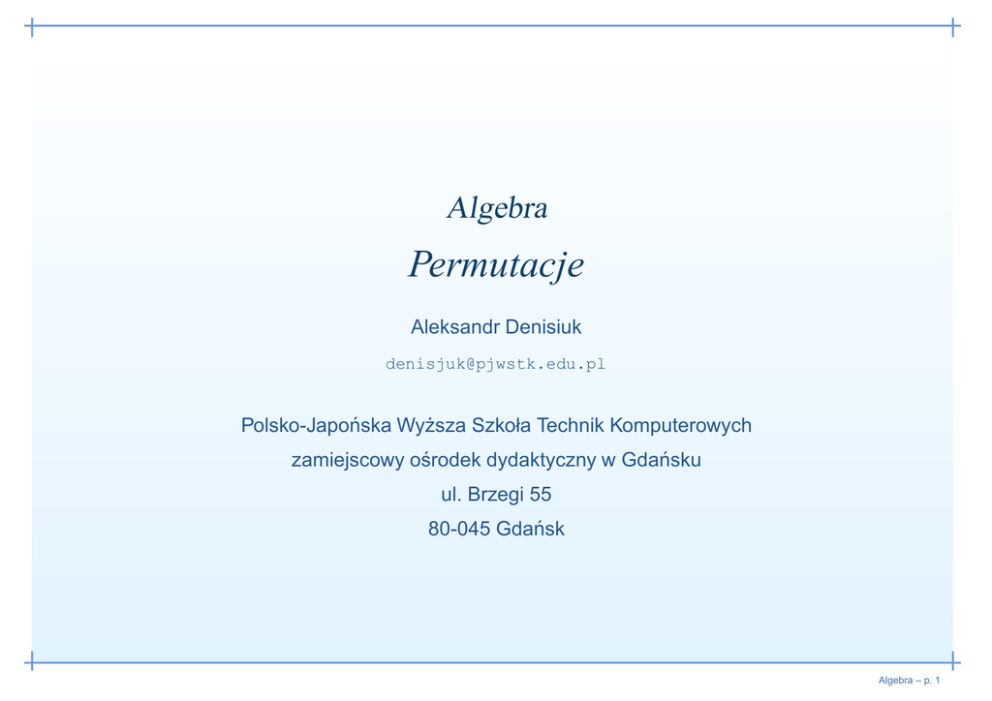 Algebra

Permutacje

Aleksandr Denisiuk

denisjuk@pjwstk.edu.pl

Polsko-Japońska Wyższa Szkoła Technik Komputerowych
zamiejscowy ośrodek dydaktyczny w Gdańsku
ul. Brzegi 55
80-045 Gdańsk

Algebra – p. 1